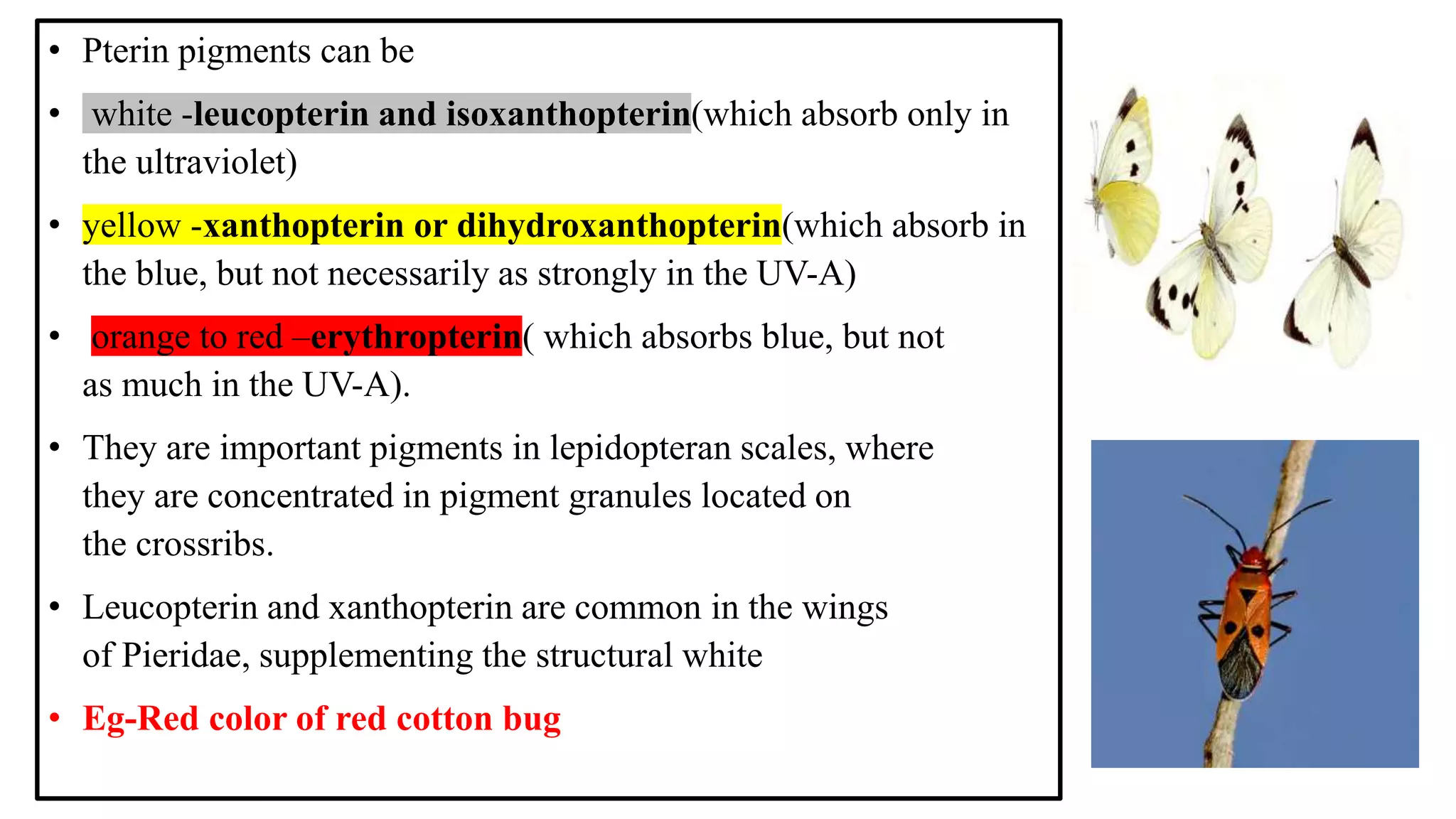 • Pterin pigments can be

• white -leucopterin and isoxanthopterin(which absorb only in the ultraviolet)

• yellow -xanthopterin or dihydroxanthopterin(which absorb in the blue, but not necessarily as strongly in the UV-A)

• orange to red –erythropterin( which absorbs blue, but not as much in the UV-A).

• They are important pigments in lepidopteran scales, where they are concentrated in pigment granules located on the crossribs.

• Leucopterin and xanthopterin are common in the wings of Pieridae, supplementing the structural white

• Eg-Red color of red cotton bug